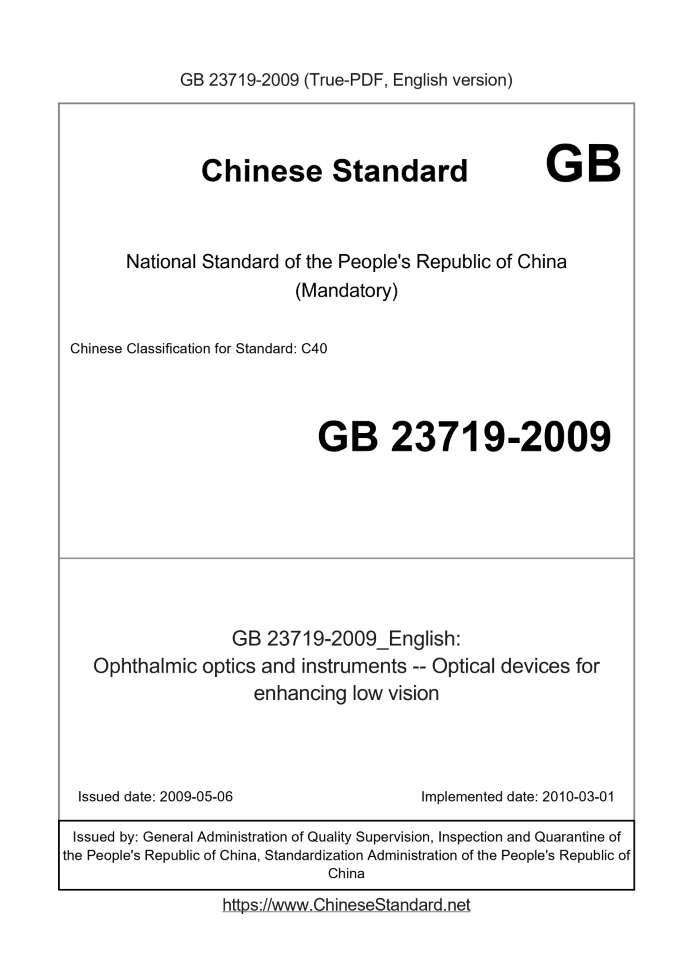 GB 23719-2009 (True-PDF, English version)

Chinese Standard GB

National Standard of the People's Republic of China
(Mandatory)

Chinese Classification for Standard: C40

GB 23719-2009

GB 23719-2009_English:
Ophthalmic optics and instruments -- Optical devices for enhancing low vision

Issued date: 2009-05-06

Implemented date: 2010-03-01

Issued by: General Administration of Quality Supervision, Inspection and Quarantine of the People's Republic of China, Standardization Administration of the People's Republic of China

https://www.ChineseStandard.net